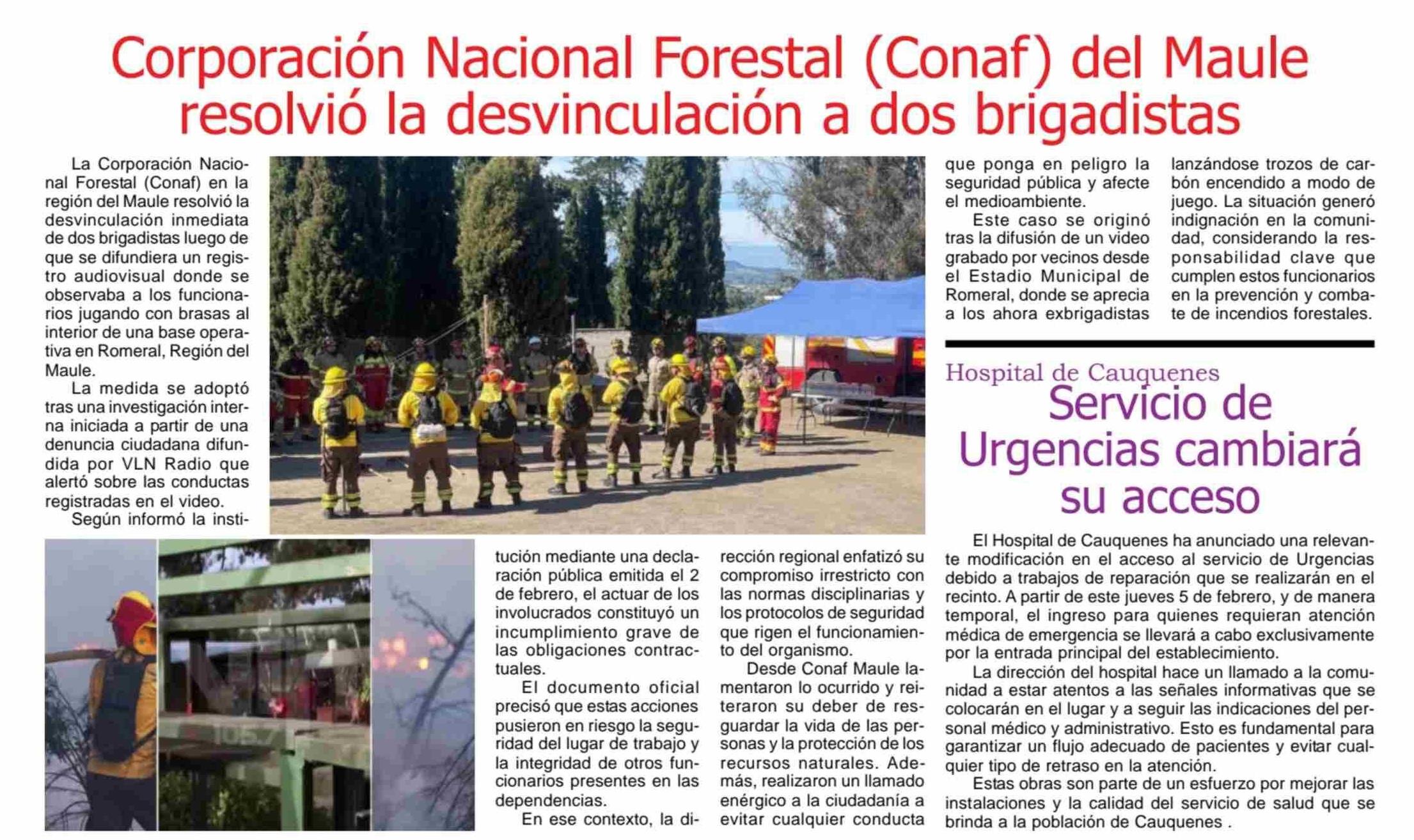 Corporación Nacional Forestal (Conaf) del Maule resolvió la desvinculación a dos brigadistas

La Corporación Nacional Forestal (Conaf) en la región del Maule resolvió la desvinculación inmediata de dos brigadistas luego de que se difundiera un registro audiovisual donde se observaba a los funcionarios jugando con brasas al interior de una base operativa en Romeral, Región del Maule.

La medida se adoptó tras una investigación interna iniciada a partir de una denuncia ciudadana difundida por VLN Radio que alertó sobre las conductas registradas en el video.

Según informó la institución mediante una declaración pública emitida el 2 de febrero, el actuar de los involucrados constituyó un incumplimiento grave de las obligaciones contractuales.

El documento oficial precisó que estas acciones pusieron en riesgo la seguridad del lugar de trabajo y la integridad de otros funcionarios presentes en las dependencias.

En ese contexto, la dirección regional enfatizó su compromiso irrestricto con las normas disciplinarias y los protocolos de seguridad que rigen el funcionamiento del organismo.

Desde Conaf Maule lamentaron lo ocurrido y reiteraron su deber de resguardar la vida de las personas y la protección de los recursos naturales. Además, realizaron un llamado enérgico a la ciudadanía a evitar cualquier conducta que ponga en peligro la seguridad pública y afecte el medioambiente.

Este caso se originó tras la difusión de un video grabado por vecinos desde el Estadio Municipal de Romeral, donde se aprecia a los ahora exbrigadistas lanzándose trozos de carbón encendido a modo de juego. La situación generó indignación en la comunidad, considerando la responsabilidad clave que cumplen estos funcionarios en la prevención y combate de incendios forestales.

Hospital de Cauquenes
Servicio de Urgencias cambiará su acceso

El Hospital de Cauquenes ha anunciado una relevante modificación en el acceso al servicio de Urgencias debido a trabajos de reparación que se realizarán en el recinto. A partir de este jueves 5 de febrero, y de manera temporal, el ingreso para quienes requieran atención médica de emergencia se llevará a cabo exclusivamente por la entrada principal del establecimiento.

La dirección del hospital hace un llamado a la comunidad a estar atentos a las señales informativas que se colocarán en el lugar y a seguir las indicaciones del personal médico y administrativo. Esto es fundamental para garantizar un flujo adecuado de pacientes y evitar cualquier tipo de retraso en la atención.

Estas obras son parte de un esfuerzo por mejorar las instalaciones y la calidad del servicio de salud que se brinda a la población de Cauquenes .